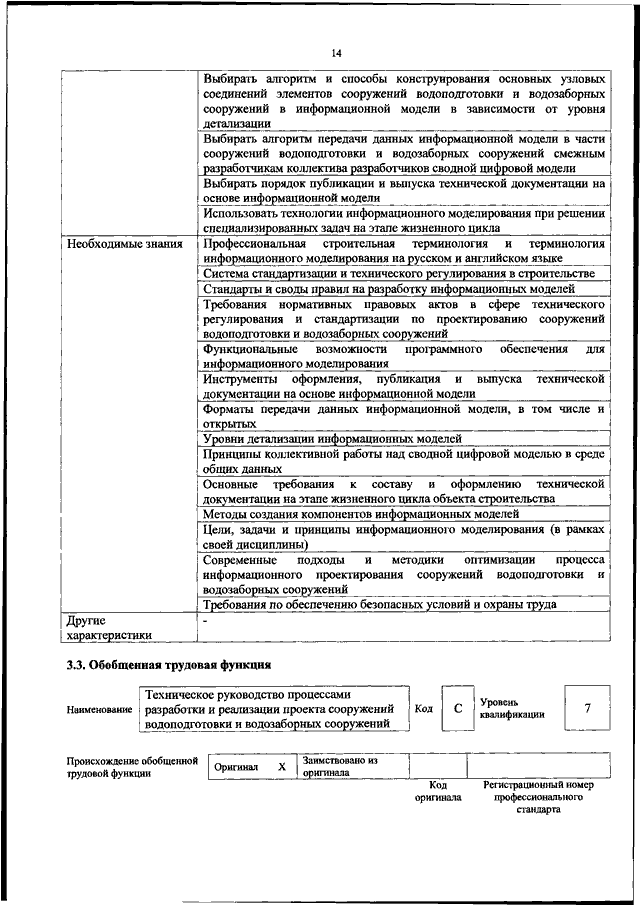 14

| | |
|---|---|
| | Выбирать алгоритм и способы конструирования основных узловых соединений элементов сооружений водоподготовки и водозаборных сооружений в информационной модели в зависимости от уровня детализации |
| | Выбирать алгоритм передачи данных информационной модели в части сооружений водоподготовки и водозаборных сооружений смежным разработчикам коллектива разработчиков сводной цифровой модели |
| | Выбирать порядок публикации и выпуска технической документации на основе информационной модели |
| | Использовать технологии информационного моделирования при решении специализированных задач на этапе жизненного цикла |
| Необходимые знания | Профессиональная строительная терминология и терминология информационного моделирования на русском и английском языке |
| | Система стандартизации и технического регулирования в строительстве |
| | Стандарты и своды правил на разработку информационных моделей |
| | Требования нормативных правовых актов в сфере технического регулирования и стандартизации по проектированию сооружений водоподготовки и водозаборных сооружений |
| | Функциональные возможности программного обеспечения для информационного моделирования |
| | Инструменты оформления, публикация и выпуска технической документации на основе информационной модели |
| | Форматы передачи данных информационной модели, в том числе и открытых |
| | Уровни детализации информационных моделей |
| | Принципы коллективной работы над сводной цифровой моделью в среде общих данных |
| | Основные требования к составу и оформлению технической документации на этапе жизненного цикла объекта строительства |
| | Методы создания компонентов информационных моделей |
| | Цели, задачи и принципы информационного моделирования (в рамках своей дисциплины) |
| | Современные подходы и методики оптимизации процесса информационного проектирования сооружений водоподготовки и водозаборных сооружений |
| | Требования по обеспечению безопасных условий и охраны труда |
| Другие характеристики | - |

3.3. Обобщенная трудовая функция

| Наименование | Техническое руководство процессами разработки и реализации проекта сооружений водоподготовки и водозаборных сооружений | Код | C | Уровень квалификации | 7 |
|---|---|---|---|---|---|

| Происхождение обобщенной трудовой функции | Оригинал | X | Заимствовано из оригинала | | |
|---|---|---|---|---|---|
| | | | | Код оригинала | Регистрационный номер профессионального стандарта |